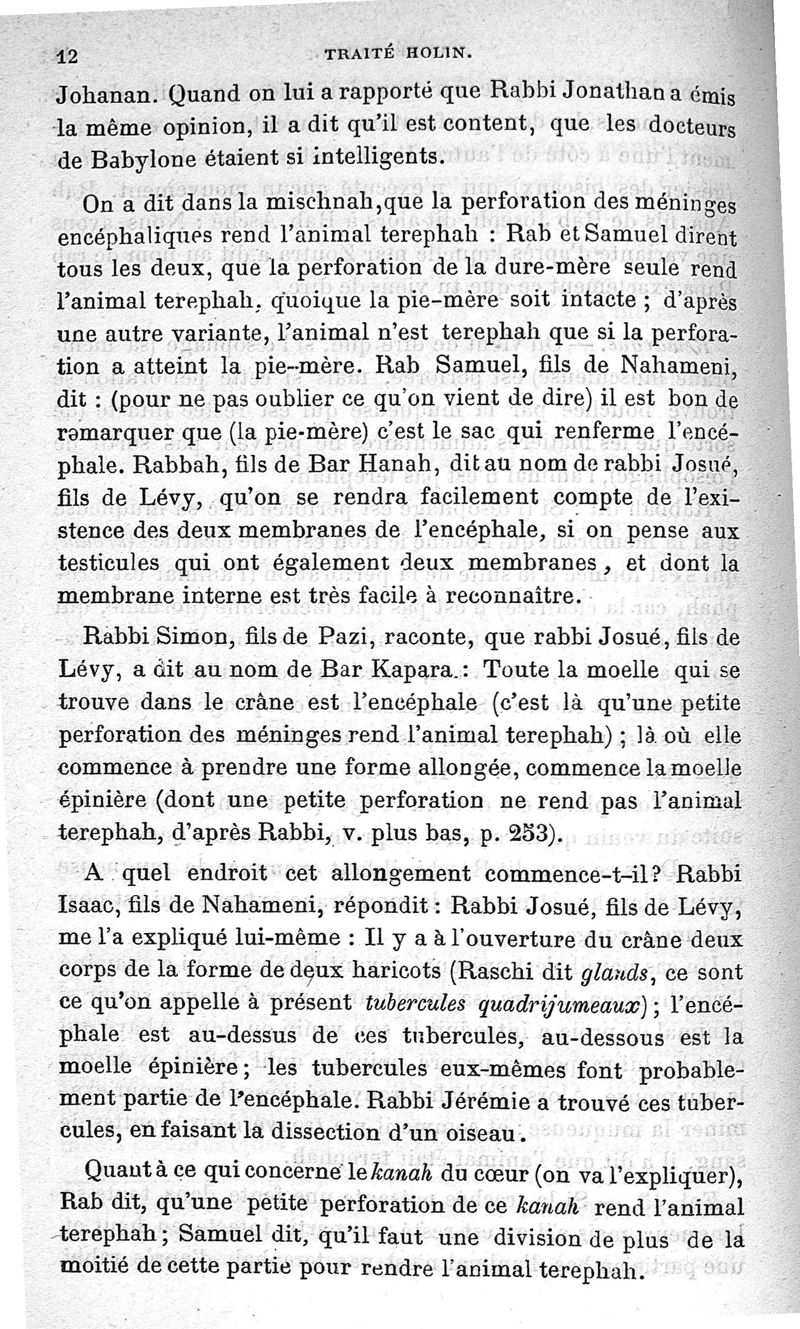 12 TRAITÉ HOLIN.

Johanan. Quand on lui a rapporté que Rabbi Jonathan a émis la même opinion, il a dit qu'il est content, que les docteurs de Babylone étaient si intelligents.

On a dit dans la mischnah, que la perforation des méninges encéphaliques rend l'animal terephah : Rab et Samuel dirent tous les deux, que la perforation de la dure-mère seule rend l'animal terephah, quoique la pie-mère soit intacte ; d'après une autre variante, l'animal n'est terephah que si la perforation a atteint la pie-mère. Rab Samuel, fils de Nahameni, dit : (pour ne pas oublier ce qu'on vient de dire) il est bon de remarquer que (la pie-mère) c'est le sac qui renferme l'encéphale. Rabbah, fils de Bar Hanah, dit au nom de rabbi Josué, fils de Lévy, qu'on se rendra facilement compte de l'existence des deux membranes de l'encéphale, si on pense aux testicules qui ont également deux membranes, et dont la membrane interne est très facile à reconnaître.

Rabbi Simon, fils de Pazi, raconte, que rabbi Josué, fils de Lévy, a dit au nom de Bar Kapara : Toute la moelle qui se trouve dans le crâne est l'encéphale (c'est là qu'une petite perforation des méninges rend l'animal terephah) ; là où elle commence à prendre une forme allongée, commence la moelle épinière (dont une petite perforation ne rend pas l'animal terephah, d'après Rabbi, v. plus bas, p. 253).

A quel endroit cet allongement commence-t-il? Rabbi Isaac, fils de Nahameni, répondit : Rabbi Josué, fils de Lévy, me l'a expliqué lui-même : Il y a à l'ouverture du crâne deux corps de la forme de deux haricots (Raschi dit glands, ce sont ce qu'on appelle à présent tubercules quadrijumeaux) ; l'encéphale est au-dessus de ces tubercules, au-dessous est la moelle épinière ; les tubercules eux-mêmes font probablement partie de l'encéphale. Rabbi Jérémie a trouvé ces tubercules, en faisant la dissection d'un oiseau.

Quant à ce qui concerne le kanah du cœur (on va l'expliquer), Rab dit, qu'une petite perforation de ce kanah rend l'animal terephah ; Samuel dit, qu'il faut une division de plus de la moitié de cette partie pour rendre l'animal terephah.